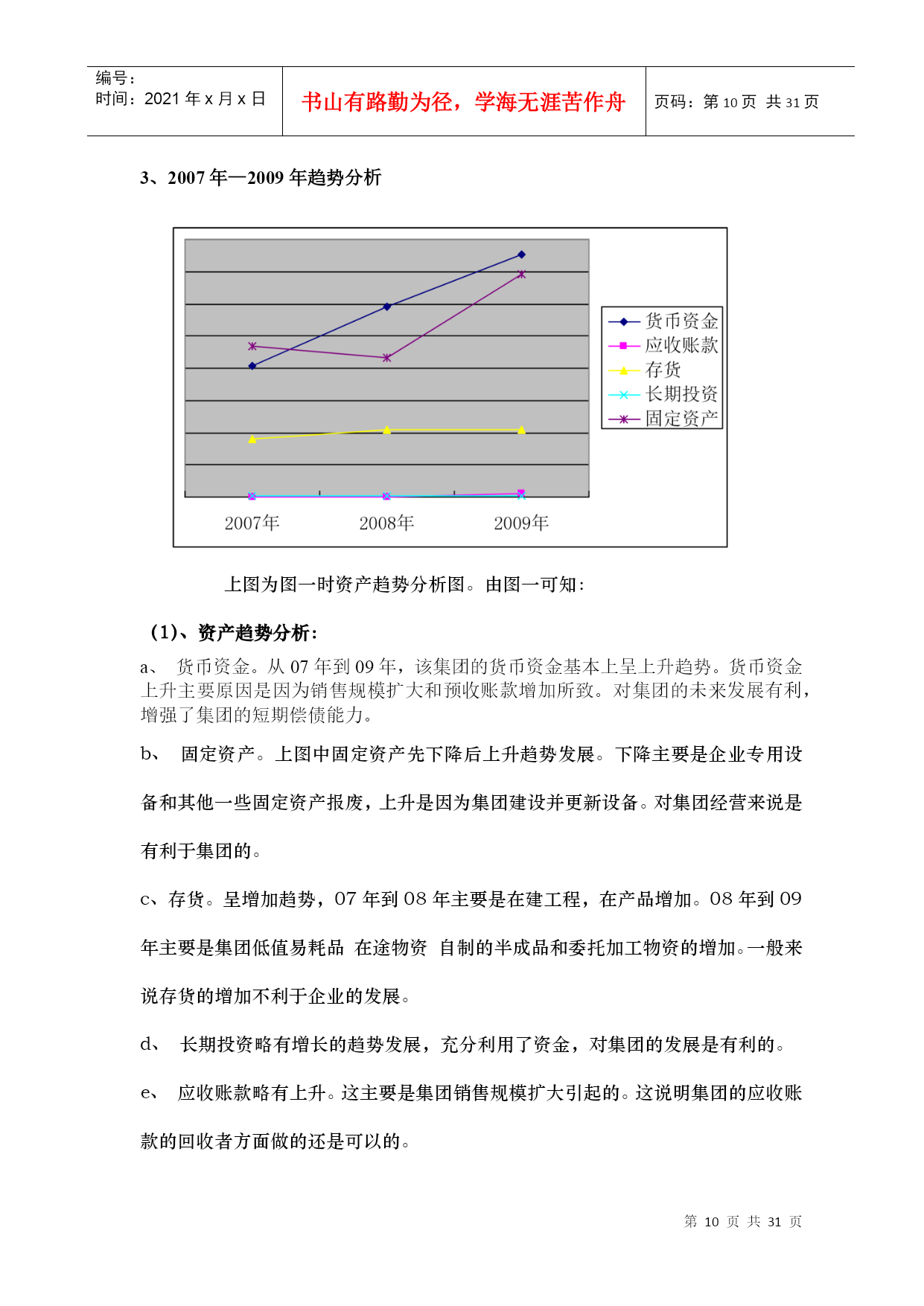 编号：
时间：2021 年 x 月 x 日

书山有路勤为径，学海无涯苦作舟

页码：第 10 页 共 31 页

3、2007 年—2009 年趋势分析

货币资金
应收账款
存货
长期投资
固定资产

2007年
2008年
2009年

上图为图一时资产趋势分析图。由图一可知：

（1）、资产趋势分析：

a、 货币资金。从 07 年到 09 年，该集团的货币资金基本上呈上升趋势。货币资金上升主要原因是因为销售规模扩大和预收账款增加所致。对集团的未来发展有利，增强了集团的短期偿债能力。

b、 固定资产。上图中固定资产先下降后上升趋势发展。下降主要是企业专用设备和其他一些固定资产报废，上升是因为集团建设并更新设备。对集团经营来说是有利于集团的。

c、存货。呈增加趋势，07 年到 08 年主要是在建工程，在产品增加。08 年到 09 年主要是集团低值易耗品 在途物资 自制的半成品和委托加工物资的增加。一般来说存货的增加不利于企业的发展。

d、 长期投资略有增长的趋势发展，充分利用了资金，对集团的发展是有利的。

e、 应收账款略有上升。这主要是集团销售规模扩大引起的。这说明集团的应收账款的回收者方面做的还是可以的。

第 10 页 共 31 页